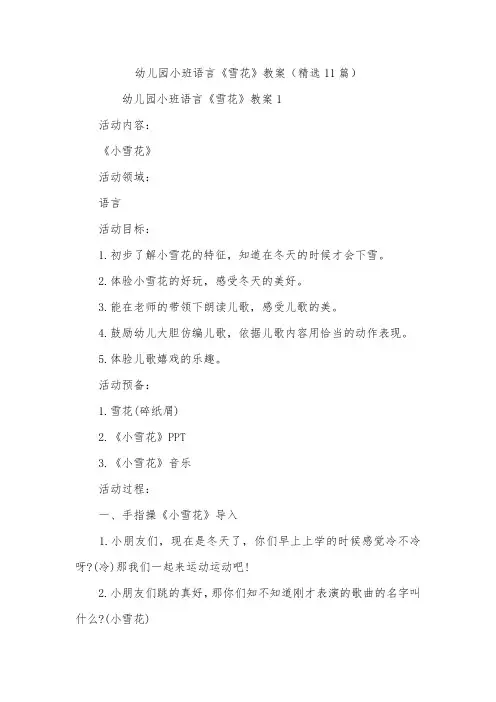 幼儿园小班语言《雪花》教案（精选11篇）

幼儿园小班语言《雪花》教案1

活动内容：

《小雪花》

活动领域：

语言

活动目标：

1.初步了解小雪花的特征，知道在冬天的时候才会下雪。

2.体验小雪花的好玩，感受冬天的美好。

3.能在老师的带领下朗读儿歌，感受儿歌的美。

4.鼓励幼儿大胆仿编儿歌，依据儿歌内容用恰当的动作表现。

5.体验儿歌嬉戏的乐趣。

活动预备：

1.雪花(碎纸屑)

2.《小雪花》PPT

3.《小雪花》音乐

活动过程：

一、手指操《小雪花》导入

1.小朋友们，现在是冬天了，你们早上上学的时候感觉冷不冷呀?(冷)那我们一起来运动运动吧!

2.小朋友们跳的真好，那你们知不知道刚才表演的歌曲的名字叫什么?(小雪花)